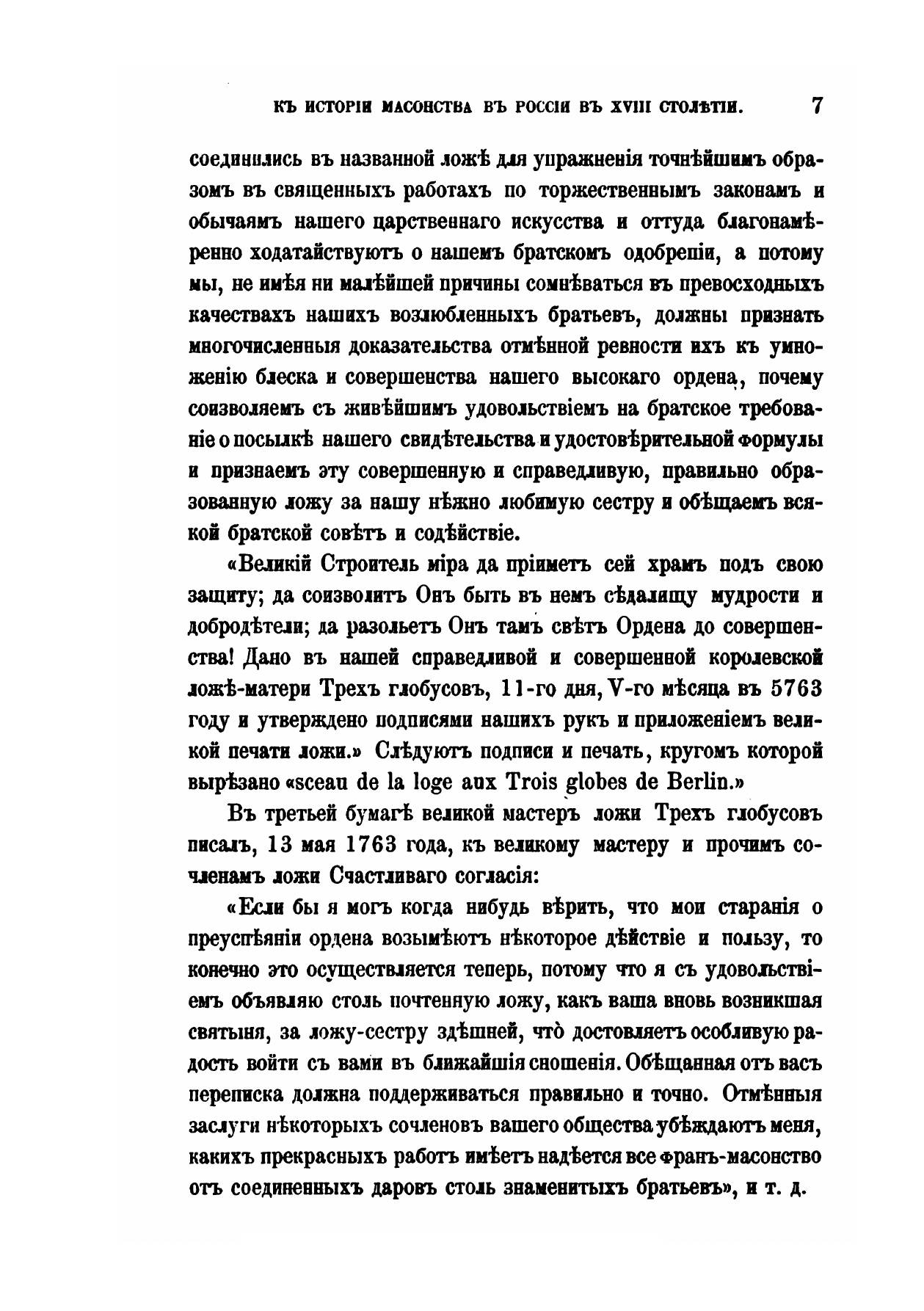 КЪ ИСТОРІИ МАСОНСТВА ВЪ РОССІИ ВЪ XVIII СТОЛѢТІИ. 7

соединились въ названной ложѣ для упражненія точнѣйшимъ образомъ въ священныхъ работахъ по торжественнымъ законамъ и обычаямъ нашего царственнаго искусства и оттуда благонамѣренно ходатайствуютъ о нашемъ братскомъ одобреніи, а потому мы, не имѣя ни малѣйшей причины сомнѣваться въ превосходныхъ качествахъ нашихъ возлюбленныхъ братьевъ, должны признать многочисленныя доказательства отмѣнной ревности ихъ къ умноженію блеска и совершенства нашего высокаго ордена, почему соизволяемъ съ живѣйшимъ удовольствіемъ на братское требованіе о посылкѣ нашего свидѣтельства и удостовѣрительной формулы и признаемъ эту совершенную и справедливую, правильно образованную ложу за нашу нѣжно любимую сестру и обѣщаемъ всякой братской совѣтъ и содѣйствіе.

«Великій Строитель міра да пріиметъ сей храмъ подъ свою защиту; да соизволитъ Онъ быть въ немъ сѣдалищу мудрости и добродѣтели; да разольетъ Онъ тамъ свѣтъ Ордена до совершенства! Дано въ нашей справедливой и совершенной королевской ложѣ-матери Трехъ глобусовъ, 11-го дня, V-го мѣсяца въ 5763 году и утверждено подписями нашихъ рукъ и приложеніемъ великой печати ложи.» Слѣдуютъ подписи и печать, кругомъ которой вырѣзано «sceau de la loge aux Trois globes de Berlin.»

Въ третьей бумагѣ великой мастеръ ложи Трехъ глобусовъ писалъ, 13 мая 1763 года, къ великому мастеру и прочимъ сочленамъ ложи Счастливаго согласія:

«Если бы я могъ когда нибудь вѣрить, что мои старанія о преуспѣяніи ордена возымѣютъ нѣкоторое дѣйствіе и пользу, то конечно это осуществляется теперь, потому что я съ удовольствіемъ объявляю столь почтенную ложу, какъ ваша вновь возникшая святыня, за ложу-сестру здѣшней, что̀ доставляетъ особливую радость войти съ вами въ ближайшія сношенія. Обѣщанная отъ васъ переписка должна поддерживаться правильно и точно. Отмѣнныя заслуги нѣкоторыхъ сочленовъ вашего общества убѣждаютъ меня, какихъ прекрасныхъ работъ имѣетъ надѣется все франъ-масонство отъ соединенныхъ даровъ столь знаменитыхъ братьевъ», и т. д.